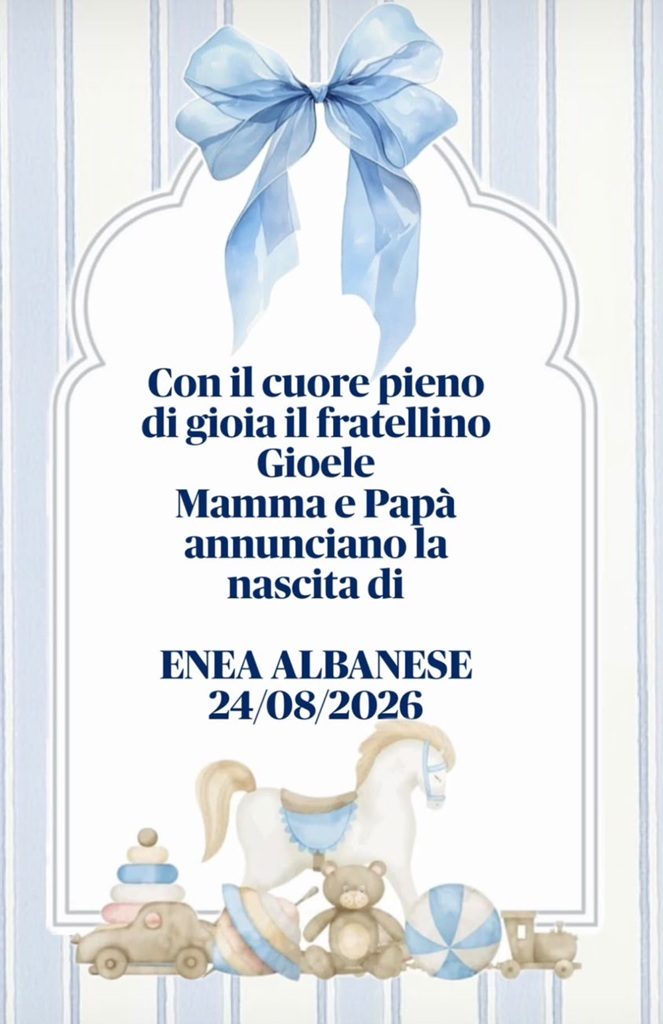 Con il cuore pieno di gioia il fratellino
Gioele
Mamma e Papà
annunciano la nascita di

ENEA ALBANESE
24/08/2026